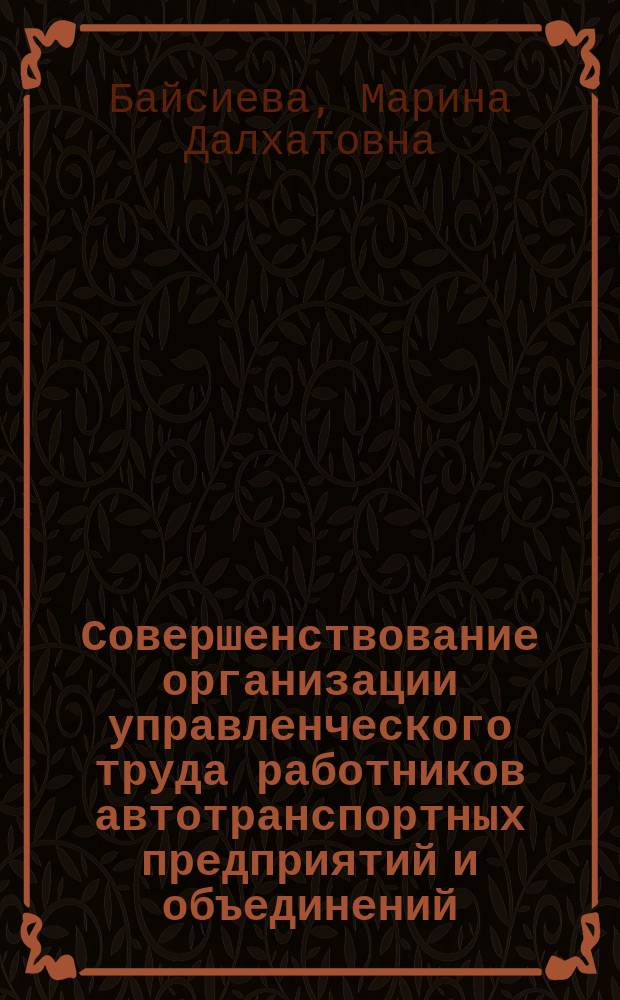 Байсиева, Марина Далхатовна

Совершенствование организации управленческого труда работников автотранспортных предприятий и объединений